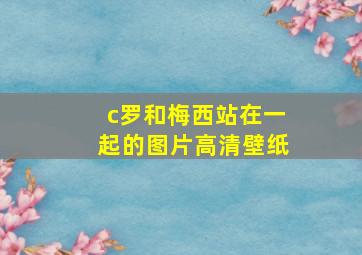 c罗和梅西站在一起的图片高清壁纸